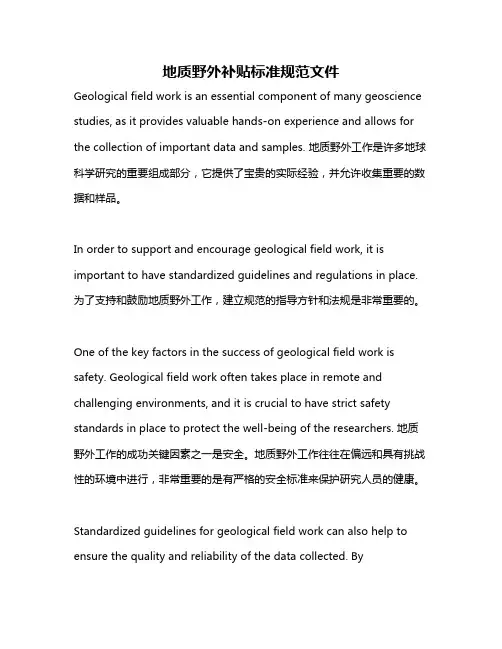 地质野外补贴标准规范文件

Geological field work is an essential component of many geoscience studies, as it provides valuable hands-on experience and allows for the collection of important data and samples. 地质野外工作是许多地球科学研究的重要组成部分，它提供了宝贵的实际经验，并允许收集重要的数据和样品。

In order to support and encourage geological field work, it is important to have standardized guidelines and regulations in place. 为了支持和鼓励地质野外工作，建立规范的指导方针和法规是非常重要的。

One of the key factors in the success of geological field work is safety. Geological field work often takes place in remote and challenging environments, and it is crucial to have strict safety standards in place to protect the well-being of the researchers. 地质野外工作的成功关键因素之一是安全。地质野外工作往往在偏远和具有挑战性的环境中进行，非常重要的是有严格的安全标准来保护研究人员的健康。

Standardized guidelines for geological field work can also help to ensure the quality and reliability of the data collected. By